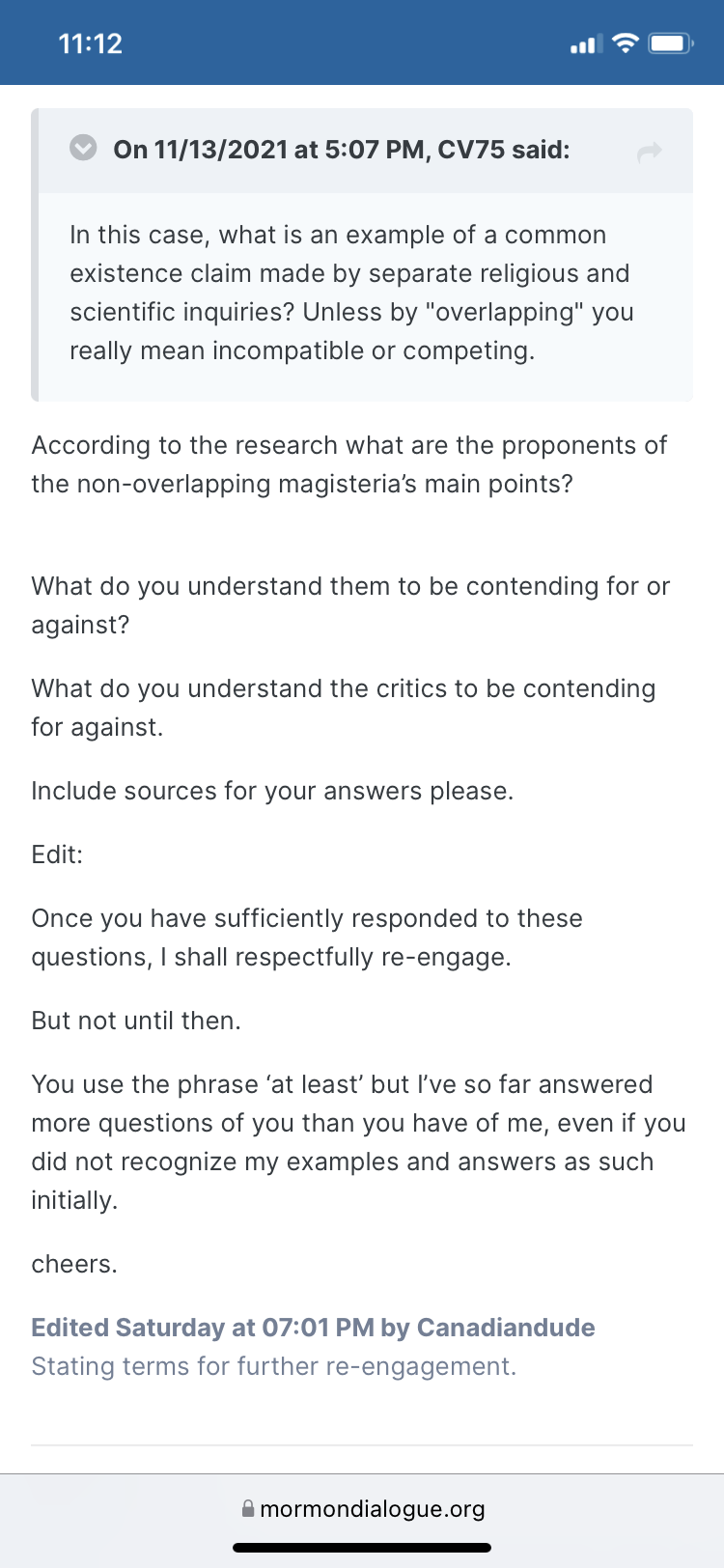 11:12

On 11/13/2021 at 5:07 PM, CV75 said:

In this case, what is an example of a common existence claim made by separate religious and scientific inquiries? Unless by "overlapping" you really mean incompatible or competing.

According to the research what are the proponents of the non-overlapping magisteria’s main points?

What do you understand them to be contending for or against?

What do you understand the critics to be contending for against.

Include sources for your answers please.

Edit:

Once you have sufficiently responded to these questions, I shall respectfully re-engage.

But not until then.

You use the phrase ‘at least’ but I’ve so far answered more questions of you than you have of me, even if you did not recognize my examples and answers as such initially.

cheers.

Edited Saturday at 07:01 PM by Canadiandude
Stating terms for further re-engagement.

mormondialogue.org